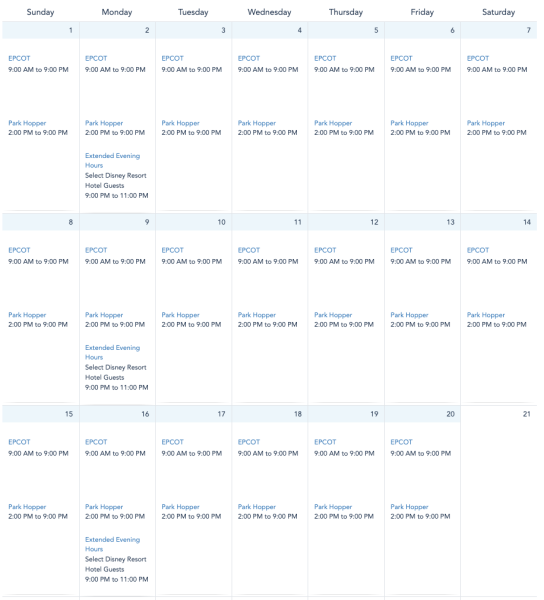 | Sunday | Monday | Tuesday | Wednesday | Thursday | Friday | Saturday |
|---|---|---|---|---|---|---|
| 1 | 2 | 3 | 4 | 5 | 6 | 7 |
| EPCOT 9:00 AM to 9:00 PM Park Hopper 2:00 PM to 9:00 PM | EPCOT 9:00 AM to 9:00 PM Park Hopper 2:00 PM to 9:00 PM Extended Evening Hours Select Disney Resort Hotel Guests 9:00 PM to 11:00 PM | EPCOT 9:00 AM to 9:00 PM Park Hopper 2:00 PM to 9:00 PM | EPCOT 9:00 AM to 9:00 PM Park Hopper 2:00 PM to 9:00 PM | EPCOT 9:00 AM to 9:00 PM Park Hopper 2:00 PM to 9:00 PM | EPCOT 9:00 AM to 9:00 PM Park Hopper 2:00 PM to 9:00 PM | EPCOT 9:00 AM to 9:00 PM Park Hopper 2:00 PM to 9:00 PM |
| 8 | 9 | 10 | 11 | 12 | 13 | 14 |
| EPCOT 9:00 AM to 9:00 PM Park Hopper 2:00 PM to 9:00 PM | EPCOT 9:00 AM to 9:00 PM Park Hopper 2:00 PM to 9:00 PM Extended Evening Hours Select Disney Resort Hotel Guests 9:00 PM to 11:00 PM | EPCOT 9:00 AM to 9:00 PM Park Hopper 2:00 PM to 9:00 PM | EPCOT 9:00 AM to 9:00 PM Park Hopper 2:00 PM to 9:00 PM | EPCOT 9:00 AM to 9:00 PM Park Hopper 2:00 PM to 9:00 PM | EPCOT 9:00 AM to 9:00 PM Park Hopper 2:00 PM to 9:00 PM | EPCOT 9:00 AM to 9:00 PM Park Hopper 2:00 PM to 9:00 PM |
| 15 | 16 | 17 | 18 | 19 | 20 | 21 |
| EPCOT 9:00 AM to 9:00 PM Park Hopper 2:00 PM to 9:00 PM | EPCOT 9:00 AM to 9:00 PM Park Hopper 2:00 PM to 9:00 PM Extended Evening Hours Select Disney Resort Hotel Guests 9:00 PM to 11:00 PM | EPCOT 9:00 AM to 9:00 PM Park Hopper 2:00 PM to 9:00 PM | EPCOT 9:00 AM to 9:00 PM Park Hopper 2:00 PM to 9:00 PM | EPCOT 9:00 AM to 9:00 PM Park Hopper 2:00 PM to 9:00 PM | EPCOT 9:00 AM to 9:00 PM Park Hopper 2:00 PM to 9:00 PM | |